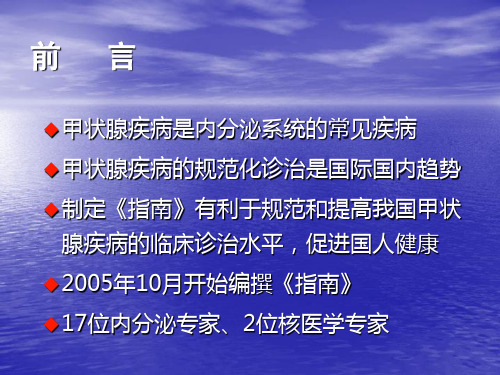 前　言

◆甲状腺疾病是内分泌系统的常见疾病

◆甲状腺疾病的规范化诊治是国际国内趋势

◆制定《指南》有利于规范和提高我国甲状腺疾病的临床诊治水平，促进国人健康

◆2005年10月开始编撰《指南》

◆17位内分泌专家、2位核医学专家